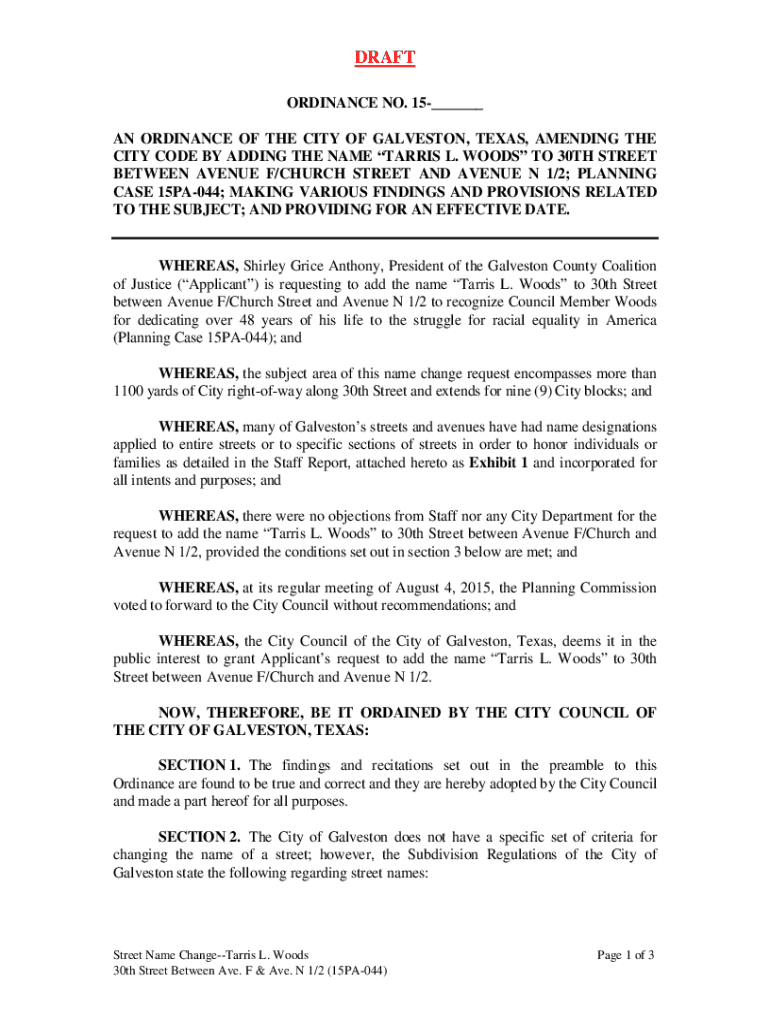 DRAFT

ORDINANCE NO. 15-_______

AN ORDINANCE OF THE CITY OF GALVESTON, TEXAS, AMENDING THE CITY CODE BY ADDING THE NAME “TARRIS L. WOODS” TO 30TH STREET BETWEEN AVENUE F/CHURCH STREET AND AVENUE N 1/2; PLANNING CASE 15PA-044; MAKING VARIOUS FINDINGS AND PROVISIONS RELATED TO THE SUBJECT; AND PROVIDING FOR AN EFFECTIVE DATE.

WHEREAS, Shirley Grice Anthony, President of the Galveston County Coalition of Justice (“Applicant”) is requesting to add the name “Tarris L. Woods” to 30th Street between Avenue F/Church Street and Avenue N 1/2 to recognize Council Member Woods for dedicating over 48 years of his life to the struggle for racial equality in America (Planning Case 15PA-044); and

WHEREAS, the subject area of this name change request encompasses more than 1100 yards of City right-of-way along 30th Street and extends for nine (9) City blocks; and

WHEREAS, many of Galveston’s streets and avenues have had name designations applied to entire streets or to specific sections of streets in order to honor individuals or families as detailed in the Staff Report, attached hereto as Exhibit 1 and incorporated for all intents and purposes; and

WHEREAS, there were no objections from Staff nor any City Department for the request to add the name “Tarris L. Woods” to 30th Street between Avenue F/Church and Avenue N 1/2, provided the conditions set out in section 3 below are met; and

WHEREAS, at its regular meeting of August 4, 2015, the Planning Commission voted to forward to the City Council without recommendations; and

WHEREAS, the City Council of the City of Galveston, Texas, deems it in the public interest to grant Applicant’s request to add the name “Tarris L. Woods” to 30th Street between Avenue F/Church and Avenue N 1/2.

NOW, THEREFORE, BE IT ORDAINED BY THE CITY COUNCIL OF THE CITY OF GALVESTON, TEXAS:

SECTION 1. The findings and recitations set out in the preamble to this Ordinance are found to be true and correct and they are hereby adopted by the City Council and made a part hereof for all purposes.

SECTION 2. The City of Galveston does not have a specific set of criteria for changing the name of a street; however, the Subdivision Regulations of the City of Galveston state the following regarding street names:

Street Name Change--Tarris L. Woods
30th Street Between Ave. F & Ave. N 1/2 (15PA-044)

Page 1 of 3